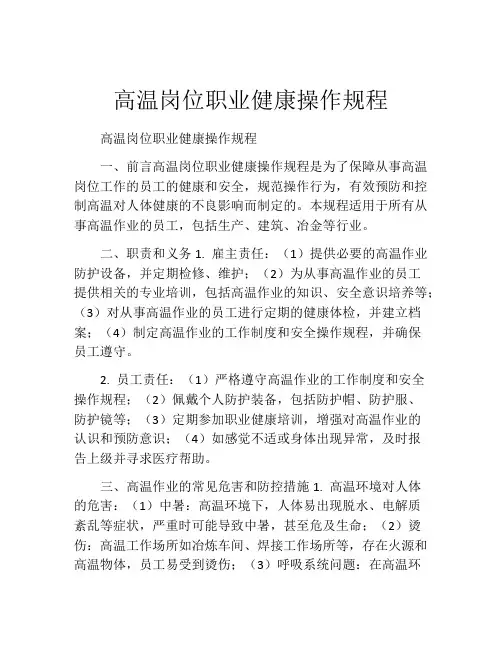 高温岗位职业健康操作规程

高温岗位职业健康操作规程

一、前言高温岗位职业健康操作规程是为了保障从事高温岗位工作的员工的健康和安全，规范操作行为，有效预防和控制高温对人体健康的不良影响而制定的。本规程适用于所有从事高温作业的员工，包括生产、建筑、冶金等行业。

二、职责和义务 1. 雇主责任：（1）提供必要的高温作业防护设备，并定期检修、维护；（2）为从事高温作业的员工提供相关的专业培训，包括高温作业的知识、安全意识培养等；（3）对从事高温作业的员工进行定期的健康体检，并建立档案；（4）制定高温作业的工作制度和安全操作规程，并确保员工遵守。

2. 员工责任：（1）严格遵守高温作业的工作制度和安全操作规程；（2）佩戴个人防护装备，包括防护帽、防护服、防护镜等；（3）定期参加职业健康培训，增强对高温作业的认识和预防意识；（4）如感觉不适或身体出现异常，及时报告上级并寻求医疗帮助。

三、高温作业的常见危害和防控措施 1. 高温环境对人体的危害：（1）中暑：高温环境下，人体易出现脱水、电解质紊乱等症状，严重时可能导致中暑，甚至危及生命；（2）烫伤：高温工作场所如冶炼车间、焊接工作场所等，存在火源和高温物体，员工易受到烫伤；（3）呼吸系统问题：在高温环